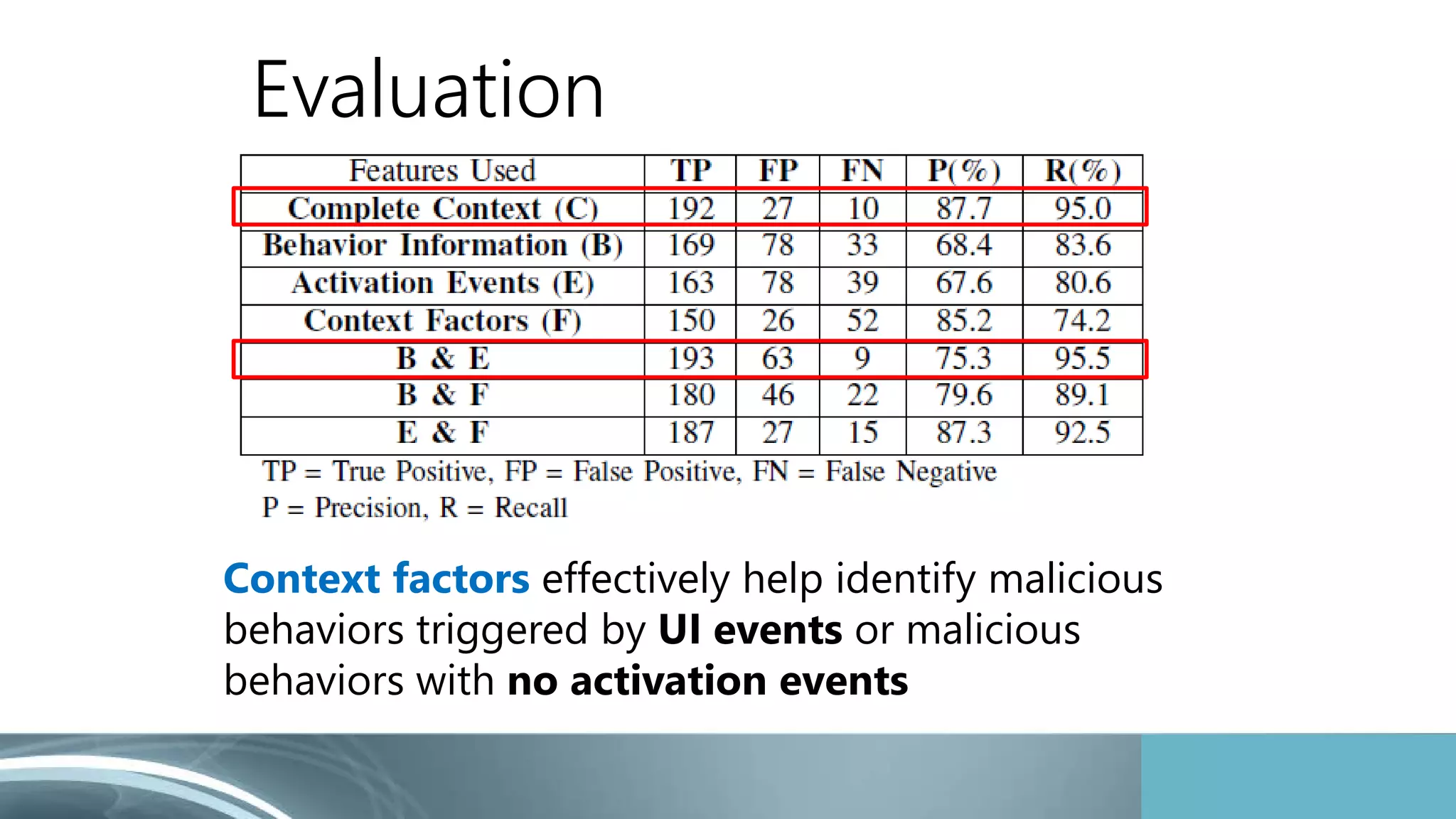 Evaluation

| Features Used | TP | FP | FN | P(%) | R(%) |
|---|---|---|---|---|---|
| Complete Context (C) | 192 | 27 | 10 | 87.7 | 95.0 |
| Behavior Information (B) | 169 | 78 | 33 | 68.4 | 83.6 |
| Activation Events (E) | 163 | 78 | 39 | 67.6 | 80.6 |
| Context Factors (F) | 150 | 26 | 52 | 85.2 | 74.2 |
| B & E | 193 | 63 | 9 | 75.3 | 95.5 |
| B & F | 180 | 46 | 22 | 79.6 | 89.1 |
| E & F | 187 | 27 | 15 | 87.3 | 92.5 |

TP = True Positive, FP = False Positive, FN = False Negative
P = Precision, R = Recall

Context factors effectively help identify malicious behaviors triggered by UI events or malicious behaviors with no activation events